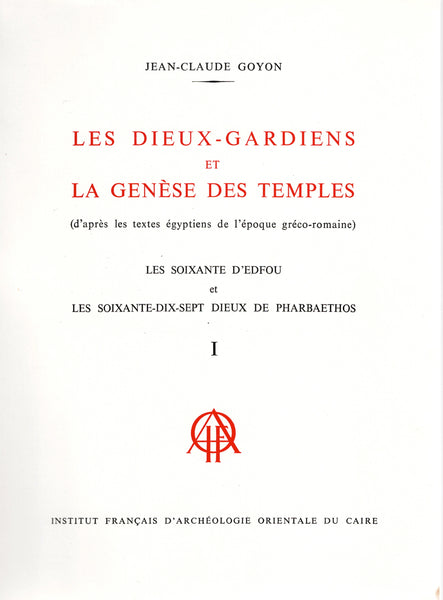 JEAN-CLAUDE GOYON

LES DIEUX-GARDIENS
ET
LA GENÈSE DES TEMPLES

(d'après les textes égyptiens de l'époque gréco-romaine)

LES SOIXANTE D'EDFOU
et
LES SOIXANTE-DIX-SEPT DIEUX DE PHARBAETHOS

I

INSTITUT FRANÇAIS D'ARCHÉOLOGIE ORIENTALE DU CAIRE